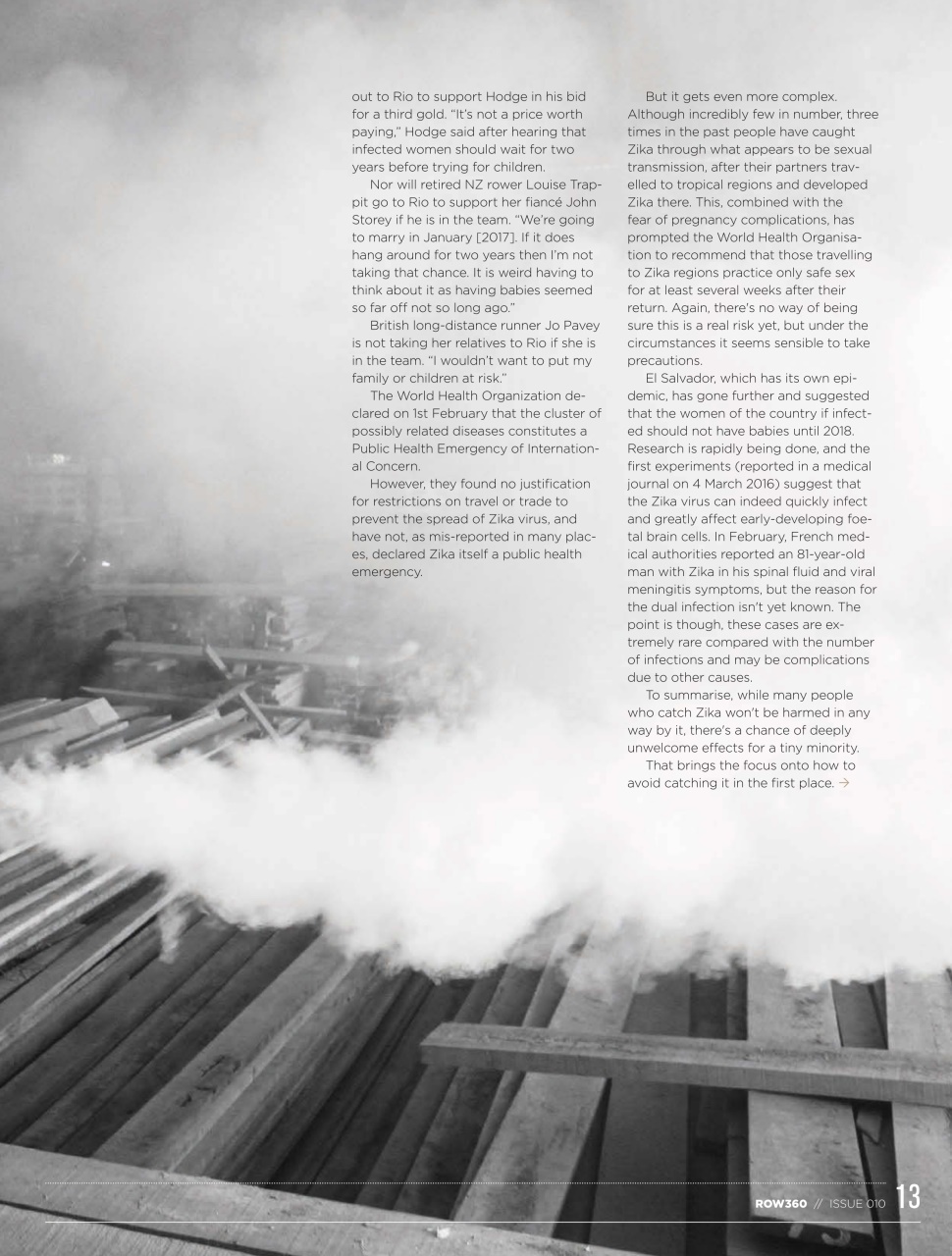 out to Rio to support Hodge in his bid for a third gold. "It's not a price worth paying," Hodge said after hearing that infected women should wait for two years before trying for children.

Nor will retired NZ rower Louise Trappit go to Rio to support her fiancé John Storey if he is in the team. "We're going to marry in January [2017]. If it does hang around for two years then I'm not taking that chance. It is weird having to think about it as having babies seemed so far off not so long ago."

British long-distance runner Jo Pavey is not taking her relatives to Rio if she is in the team. "I wouldn't want to put my family or children at risk."

The World Health Organization declared on 1st February that the cluster of possibly related diseases constitutes a Public Health Emergency of International Concern.

However, they found no justification for restrictions on travel or trade to prevent the spread of Zika virus, and have not, as mis-reported in many places, declared Zika itself a public health emergency.

But it gets even more complex. Although incredibly few in number, three times in the past people have caught Zika through what appears to be sexual transmission, after their partners travelled to tropical regions and developed Zika there. This, combined with the fear of pregnancy complications, has prompted the World Health Organisation to recommend that those travelling to Zika regions practice only safe sex for at least several weeks after their return. Again, there's no way of being sure this is a real risk yet, but under the circumstances it seems sensible to take precautions.

El Salvador, which has its own epidemic, has gone further and suggested that the women of the country if infected should not have babies until 2018. Research is rapidly being done, and the first experiments (reported in a medical journal on 4 March 2016) suggest that the Zika virus can indeed quickly infect and greatly affect early-developing foetal brain cells. In February, French medical authorities reported an 81-year-old man with Zika in his spinal fluid and viral meningitis symptoms, but the reason for the dual infection isn't yet known. The point is though, these cases are extremely rare compared with the number of infections and may be complications due to other causes.

To summarise, while many people who catch Zika won't be harmed in any way by it, there's a chance of deeply unwelcome effects for a tiny minority.

That brings the focus onto how to avoid catching it in the first place. →

ROW360 // ISSUE 010 13